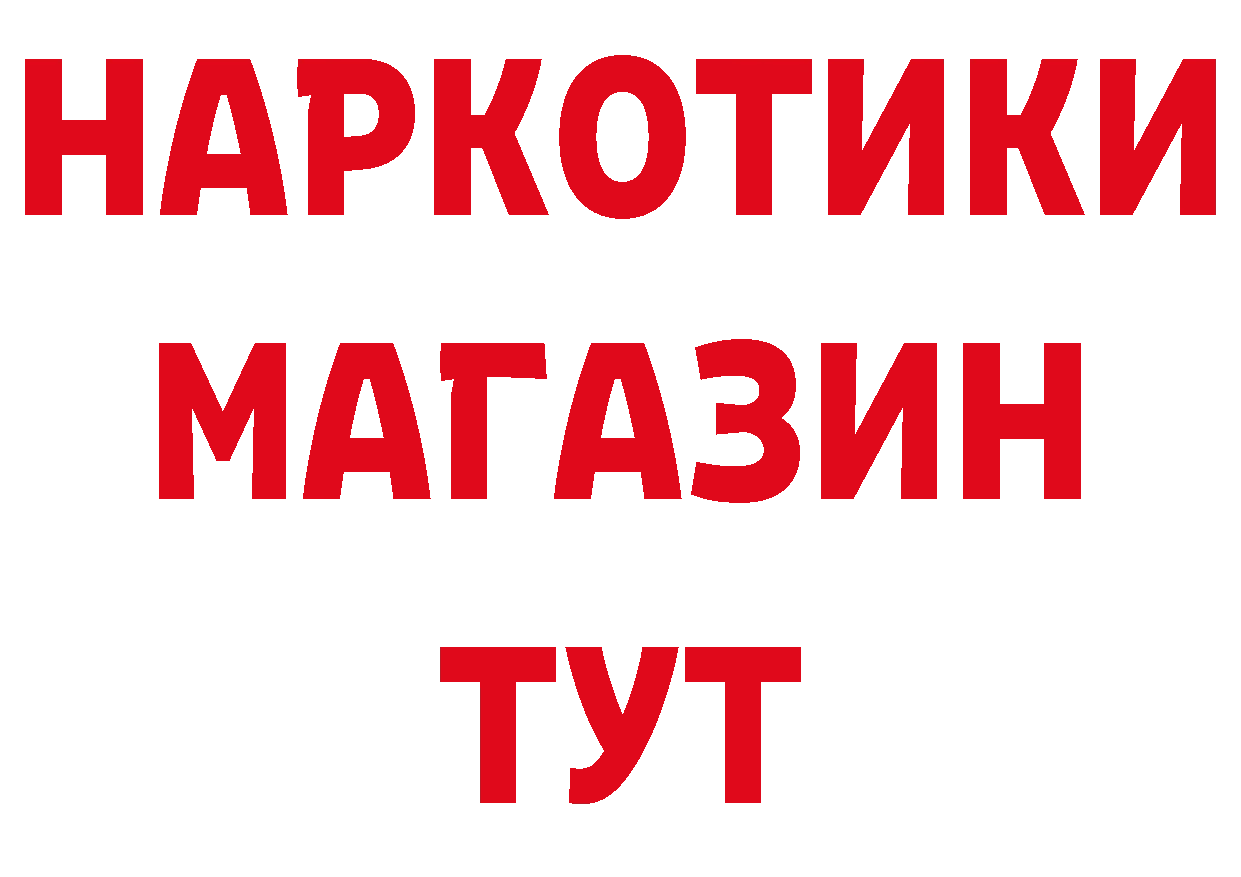 НАРКОТИКИ
МАГАЗИН
ТУТ